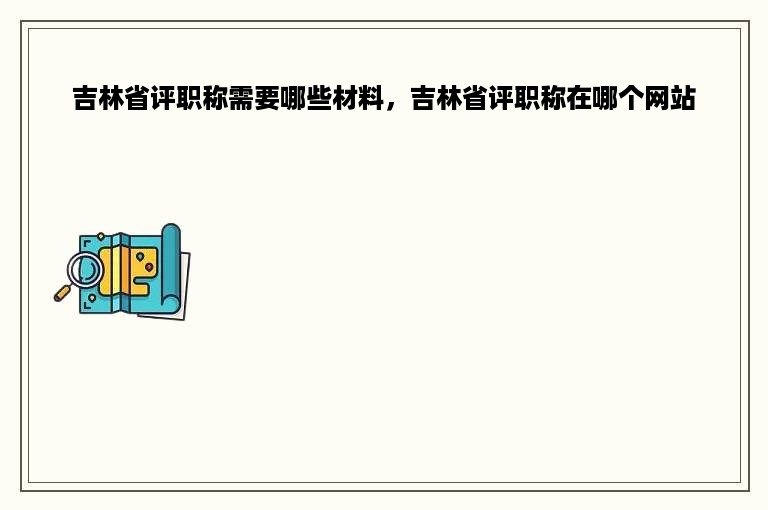 吉林省评职称需要哪些材料，吉林省评职称在哪个网站